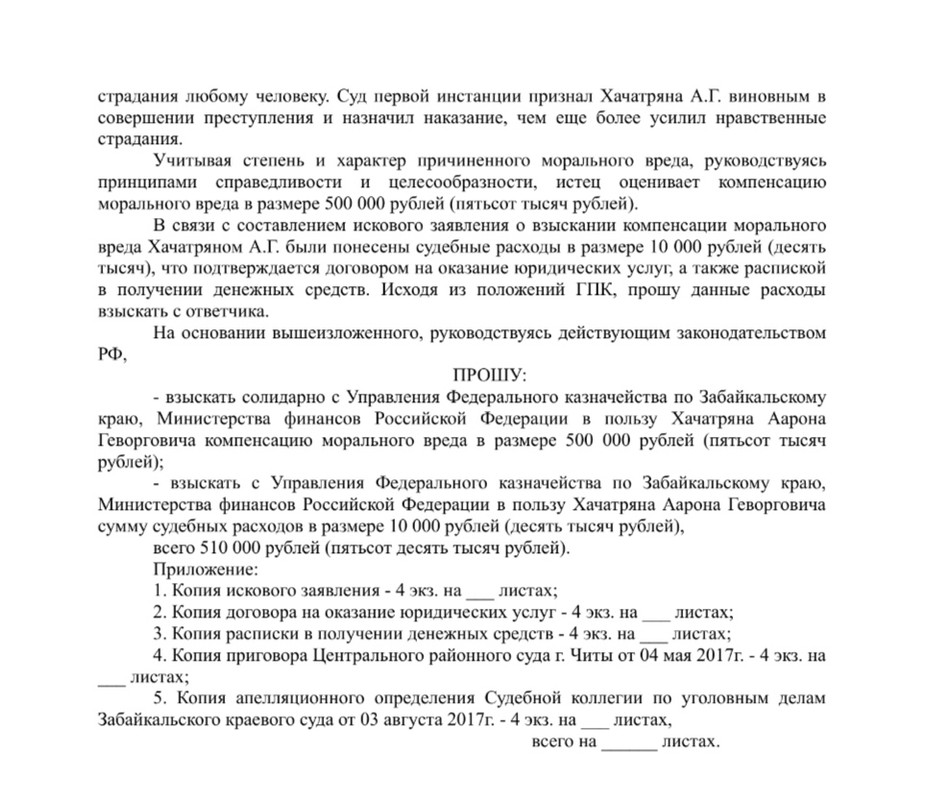 страдания любому человеку. Суд первой инстанции признал Хачатряна А.Г. виновным в совершении преступления и назначил наказание, чем еще более усилил нравственные страдания.

Учитывая степень и характер причиненного морального вреда, руководствуясь принципами справедливости и целесообразности, истец оценивает компенсацию морального вреда в размере 500 000 рублей (пятьсот тысяч рублей).

В связи с составлением искового заявления о взыскании компенсации морального вреда Хачатряном А.Г. были понесены судебные расходы в размере 10 000 рублей (десять тысяч), что подтверждается договором на оказание юридических услуг, а также распиской в получении денежных средств. Исходя из положений ГПК, прошу данные расходы взыскать с ответчика.

На основании вышеизложенного, руководствуясь действующим законодательством РФ,

ПРОШУ:

- взыскать солидарно с Управления Федерального казначейства по Забайкальскому краю, Министерства финансов Российской Федерации в пользу Хачатряна Аарона Геворговича компенсацию морального вреда в размере 500 000 рублей (пятьсот тысяч рублей);

- взыскать с Управления Федерального казначейства по Забайкальскому краю, Министерства финансов Российской Федерации в пользу Хачатряна Аарона Геворговича сумму судебных расходов в размере 10 000 рублей (десять тысяч рублей),

всего 510 000 рублей (пятьсот десять тысяч рублей).

Приложение:

1. Копия искового заявления - 4 экз. на ___ листах;

2. Копия договора на оказание юридических услуг - 4 экз. на ___ листах;

3. Копия расписки в получении денежных средств - 4 экз. на ___ листах;

4. Копия приговора Центрального районного суда г. Читы от 04 мая 2017г. - 4 экз. на ___ листах;

5. Копия апелляционного определения Судебной коллегии по уголовным делам Забайкальского краевого суда от 03 августа 2017г. - 4 экз. на ___ листах,

всего на ______ листах.